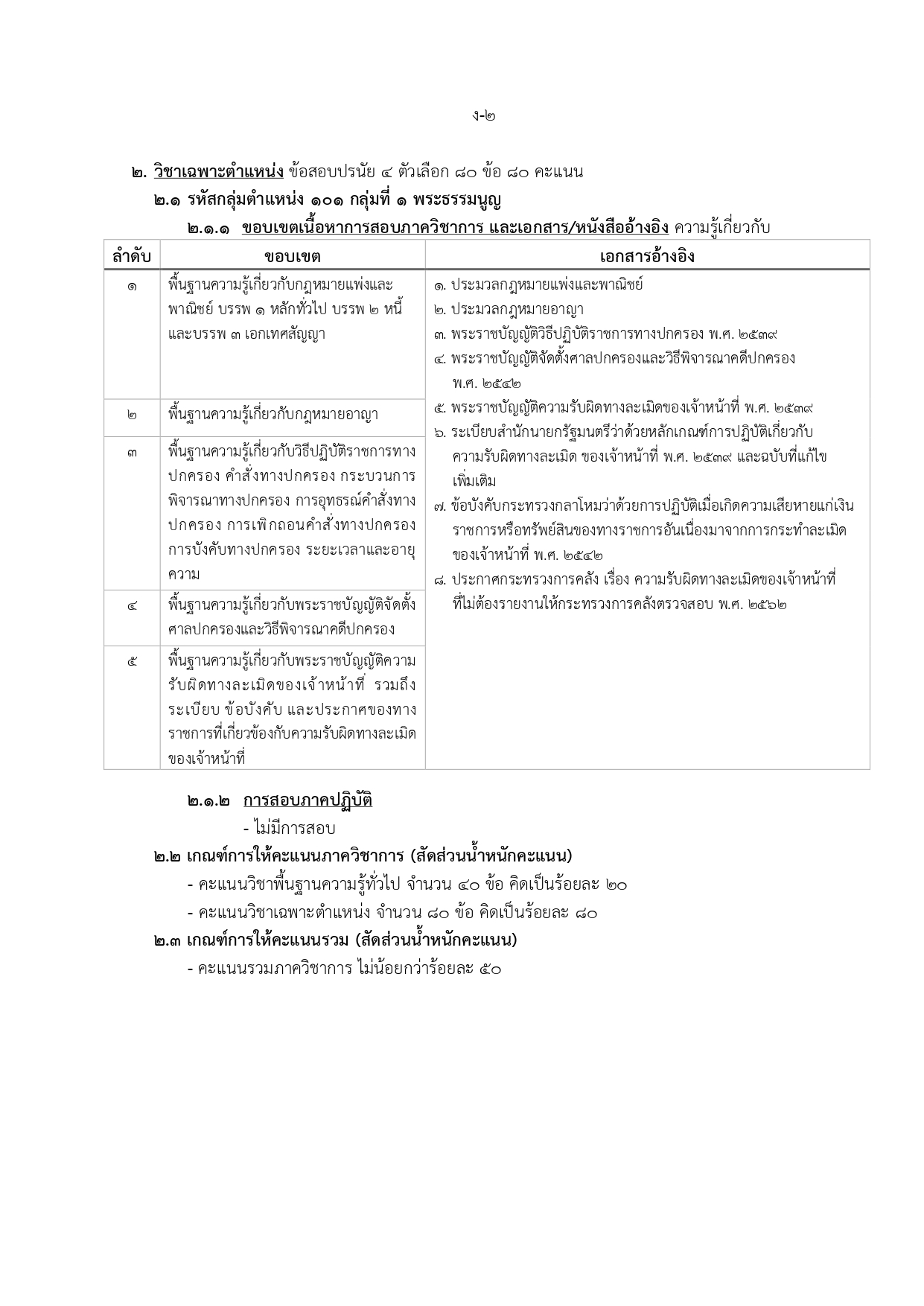 ง-๒

๒. วิชาเฉพาะตำแหน่ง ข้อสอบปรนัย ๔ ตัวเลือก ๘๐ ข้อ ๘๐ คะแนน

๒.๑ รหัสกลุ่มตำแหน่ง ๑๐๑ กลุ่มที่ ๑ พระธรรมนูญ

๒.๑.๑ ขอบเขตเนื้อหาการสอบภาควิชาการ และเอกสาร/หนังสืออ้างอิง ความรู้เกี่ยวกับ

| ลำดับ | ขอบเขต | เอกสารอ้างอิง |
|---|---|---|
| ๑ | พื้นฐานความรู้เกี่ยวกับกฎหมายแพ่งและพาณิชย์ บรรพ ๑ หลักทั่วไป บรรพ ๒ หนี้ และบรรพ ๓ เอกเทศสัญญา | ๑. ประมวลกฎหมายแพ่งและพาณิชย์ ๒. ประมวลกฎหมายอาญา ๓. พระราชบัญญัติวิธีปฏิบัติราชการทางปกครอง พ.ศ. ๒๕๓๙ ๔. พระราชบัญญัติจัดตั้งศาลปกครองและวิธีพิจารณาคดีปกครอง พ.ศ. ๒๕๔๒ ๕. พระราชบัญญัติความรับผิดทางละเมิดของเจ้าหน้าที่ พ.ศ. ๒๕๓๙ ๖. ระเบียบสำนักนายกรัฐมนตรีว่าด้วยหลักเกณฑ์การปฏิบัติเกี่ยวกับความรับผิดทางละเมิด ของเจ้าหน้าที่ พ.ศ. ๒๕๓๙ และฉบับที่แก้ไขเพิ่มเติม ๗. ข้อบังคับกระทรวงกลาโหมว่าด้วยการปฏิบัติเมื่อเกิดความเสียหายแก่เงินราชการหรือทรัพย์สินของทางราชการอันเนื่องมาจากการกระทำละเมิดของเจ้าหน้าที่ พ.ศ. ๒๕๔๒ ๘. ประกาศกระทรวงการคลัง เรื่อง ความรับผิดทางละเมิดของเจ้าหน้าที่ที่ไม่ต้องรายงานให้กระทรวงการคลังตรวจสอบ พ.ศ. ๒๕๖๒ |
| ๒ | พื้นฐานความรู้เกี่ยวกับกฎหมายอาญา | |
| ๓ | พื้นฐานความรู้เกี่ยวกับวิธีปฏิบัติราชการทางปกครอง คำสั่งทางปกครอง กระบวนการพิจารณาทางปกครอง การอุทธรณ์คำสั่งทางปกครอง การเพิกถอนคำสั่งทางปกครอง การบังคับทางปกครอง ระยะเวลาและอายุความ | |
| ๔ | พื้นฐานความรู้เกี่ยวกับพระราชบัญญัติจัดตั้งศาลปกครองและวิธีพิจารณาคดีปกครอง | |
| ๕ | พื้นฐานความรู้เกี่ยวกับพระราชบัญญัติความรับผิดทางละเมิดของเจ้าหน้าที่ รวมถึงระเบียบ ข้อบังคับ และประกาศของทางราชการที่เกี่ยวข้องกับความรับผิดทางละเมิดของเจ้าหน้าที่ | |

๒.๑.๒ การสอบภาคปฏิบัติ

- ไม่มีการสอบ

๒.๒ เกณฑ์การให้คะแนนภาควิชาการ (สัดส่วนน้ำหนักคะแนน)

- คะแนนวิชาพื้นฐานความรู้ทั่วไป จำนวน ๔๐ ข้อ คิดเป็นร้อยละ ๒๐

- คะแนนวิชาเฉพาะตำแหน่ง จำนวน ๘๐ ข้อ คิดเป็นร้อยละ ๘๐

๒.๓ เกณฑ์การให้คะแนนรวม (สัดส่วนน้ำหนักคะแนน)

- คะแนนรวมภาควิชาการ ไม่น้อยกว่าร้อยละ ๕๐